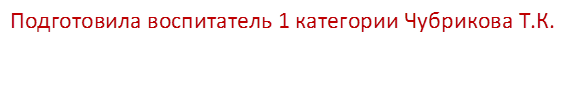 Подготовила воспитатель 1 категории Чубрикова Т.К.